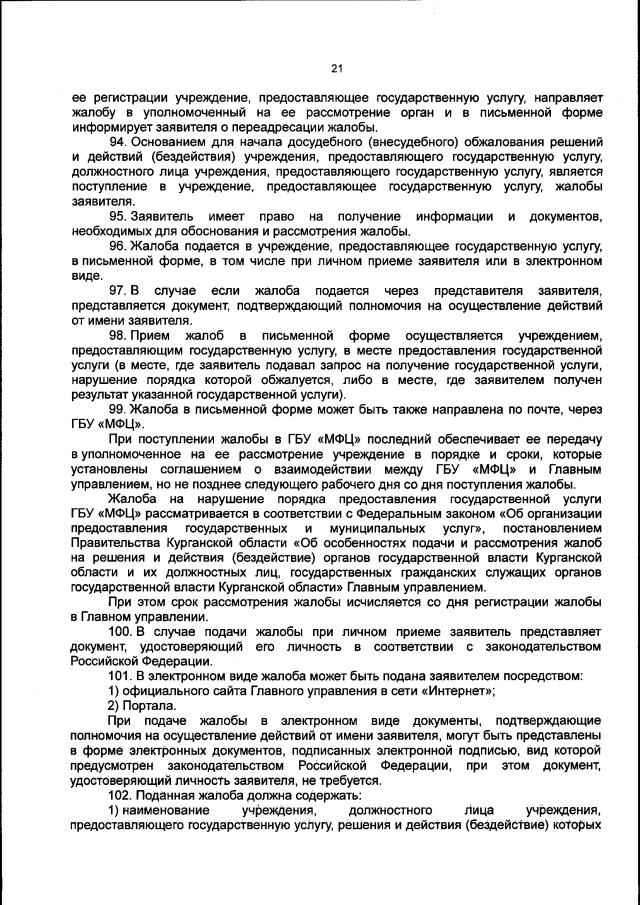 21

ее регистрации учреждение, предоставляющее государственную услугу, направляет жалобу в уполномоченный на ее рассмотрение орган и в письменной форме информирует заявителя о переадресации жалобы.

94. Основанием для начала досудебного (внесудебного) обжалования решений и действий (бездействия) учреждения, предоставляющего государственную услугу, должностного лица учреждения, предоставляющего государственную услугу, является поступление в учреждение, предоставляющее государственную услугу, жалобы заявителя.

95. Заявитель имеет право на получение информации и документов, необходимых для обоснования и рассмотрения жалобы.

96. Жалоба подается в учреждение, предоставляющее государственную услугу, в письменной форме, в том числе при личном приеме заявителя или в электронном виде.

97. В случае если жалоба подается через представителя заявителя, представляется документ, подтверждающий полномочия на осуществление действий от имени заявителя.

98. Прием жалоб в письменной форме осуществляется учреждением, предоставляющим государственную услугу, в месте предоставления государственной услуги (в месте, где заявитель подавал запрос на получение государственной услуги, нарушение порядка которой обжалуется, либо в месте, где заявителем получен результат указанной государственной услуги).

99. Жалоба в письменной форме может быть также направлена по почте, через ГБУ «МФЦ».

При поступлении жалобы в ГБУ «МФЦ» последний обеспечивает ее передачу в уполномоченное на ее рассмотрение учреждение в порядке и сроки, которые установлены соглашением о взаимодействии между ГБУ «МФЦ» и Главным управлением, но не позднее следующего рабочего дня со дня поступления жалобы.

Жалоба на нарушение порядка предоставления государственной услуги ГБУ «МФЦ» рассматривается в соответствии с Федеральным законом «Об организации предоставления государственных и муниципальных услуг», постановлением Правительства Курганской области «Об особенностях подачи и рассмотрения жалоб на решения и действия (бездействие) органов государственной власти Курганской области и их должностных лиц, государственных гражданских служащих органов государственной власти Курганской области» Главным управлением.

При этом срок рассмотрения жалобы исчисляется со дня регистрации жалобы в Главном управлении.

100. В случае подачи жалобы при личном приеме заявитель представляет документ, удостоверяющий его личность в соответствии с законодательством Российской Федерации.

101. В электронном виде жалоба может быть подана заявителем посредством:
1) официального сайта Главного управления в сети «Интернет»;
2) Портала.

При подаче жалобы в электронном виде документы, подтверждающие полномочия на осуществление действий от имени заявителя, могут быть представлены в форме электронных документов, подписанных электронной подписью, вид которой предусмотрен законодательством Российской Федерации, при этом документ, удостоверяющий личность заявителя, не требуется.

102. Поданная жалоба должна содержать:
1) наименование учреждения, должностного лица учреждения, предоставляющего государственную услугу, решения и действия (бездействие) которых